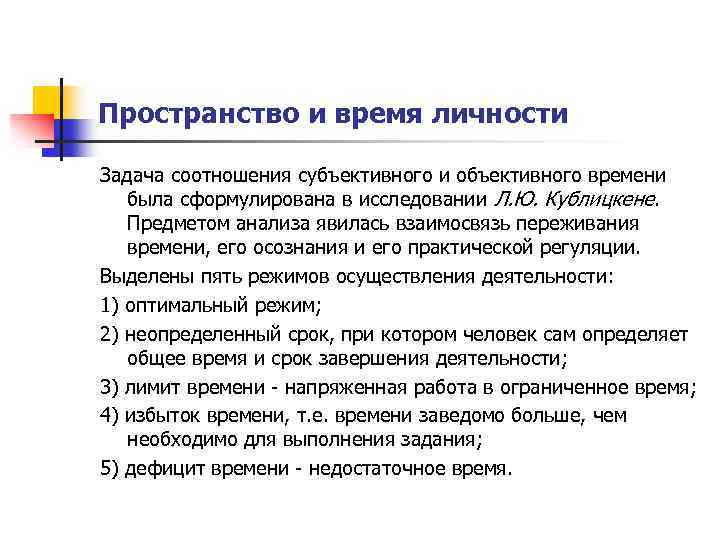 Пространство и время личности

Задача соотношения субъективного и объективного времени была сформулирована в исследовании Л.Ю. Кублицкене. Предметом анализа явилась взаимосвязь переживания времени, его осознания и его практической регуляции.

Выделены пять режимов осуществления деятельности:

1) оптимальный режим;

2) неопределенный срок, при котором человек сам определяет общее время и срок завершения деятельности;

3) лимит времени - напряженная работа в ограниченное время;

4) избыток времени, т.е. времени заведомо больше, чем необходимо для выполнения задания;

5) дефицит времени - недостаточное время.